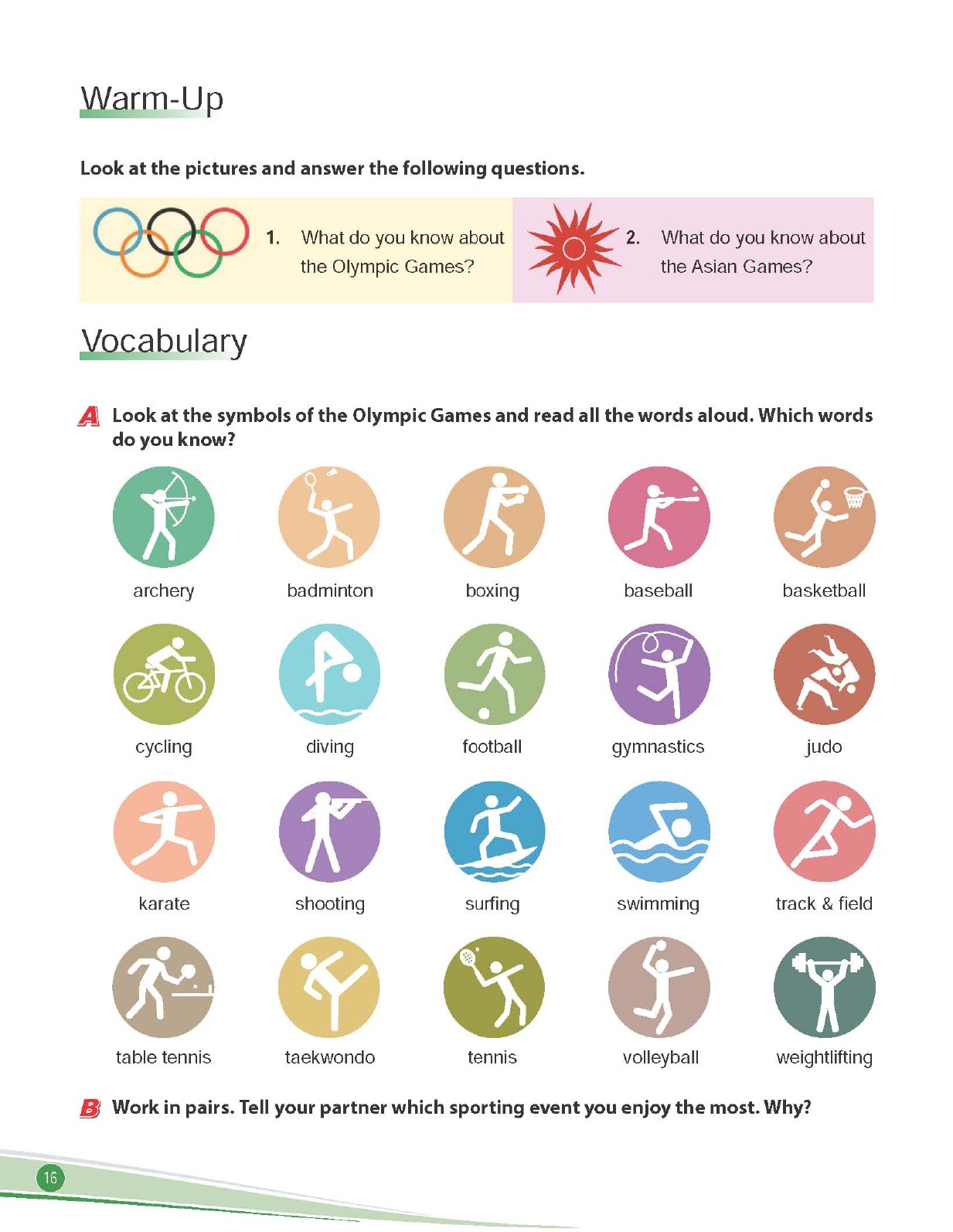 Warm-Up

Look at the pictures and answer the following questions.

1. What do you know about the Olympic Games?

2. What do you know about the Asian Games?

Vocabulary

A Look at the symbols of the Olympic Games and read all the words aloud. Which words do you know?

archery badminton boxing baseball basketball

cycling diving football gymnastics judo

karate shooting surfing swimming track & field

table tennis taekwondo tennis volleyball weightlifting

B Work in pairs. Tell your partner which sporting event you enjoy the most. Why?

16